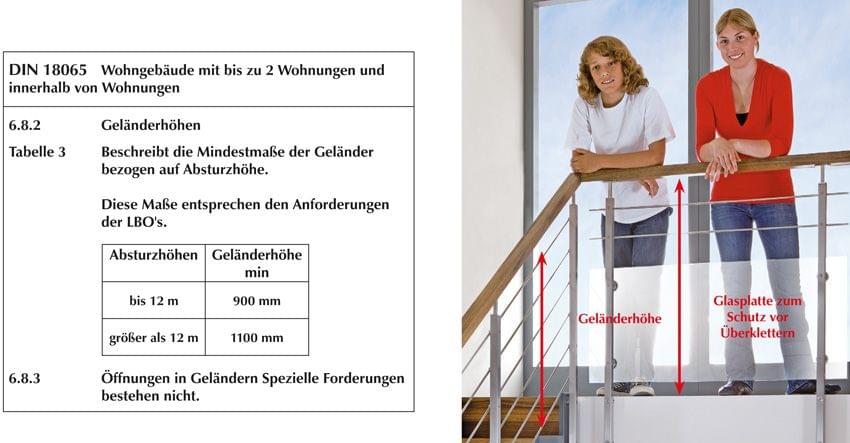 DIN 18065 Wohngebäude mit bis zu 2 Wohnungen und innerhalb von Wohnungen

6.8.2 Geländerhöhen

Tabelle 3 Beschreibt die Mindestmaße der Geländer bezogen auf Absturzhöhe.

Diese Maße entsprechen den Anforderungen der LBO's.

| Absturzhöhen | Geländerhöhe min |
|---|---|
| bis 12 m | 900 mm |
| größer als 12 m | 1100 mm |

6.8.3 Öffnungen in Geländern Spezielle Forderungen bestehen nicht.

Geländerhöhe

Glasplatte zum Schutz vor Überklettern